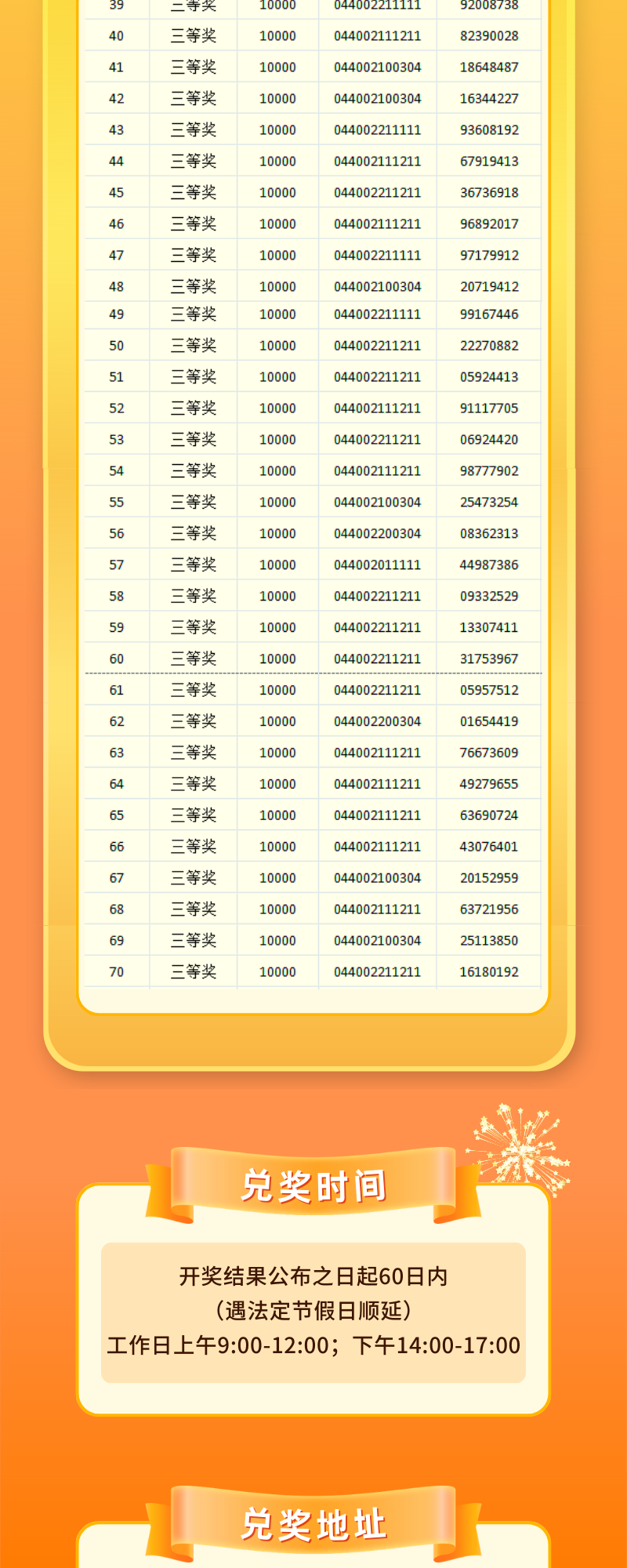 | 39 | 三等奖 | 10000 | 044002211111 | 92008738 |
|---|---|---|---|---|
| 40 | 三等奖 | 10000 | 044002111211 | 82390028 |
| 41 | 三等奖 | 10000 | 044002100304 | 18648487 |
| 42 | 三等奖 | 10000 | 044002100304 | 16344227 |
| 43 | 三等奖 | 10000 | 044002211111 | 93608192 |
| 44 | 三等奖 | 10000 | 044002111211 | 67919413 |
| 45 | 三等奖 | 10000 | 044002211211 | 36736918 |
| 46 | 三等奖 | 10000 | 044002111211 | 96892017 |
| 47 | 三等奖 | 10000 | 044002211111 | 97179912 |
| 48 | 三等奖 | 10000 | 044002100304 | 20719412 |
| 49 | 三等奖 | 10000 | 044002211111 | 99167446 |
| 50 | 三等奖 | 10000 | 044002211211 | 22270882 |
| 51 | 三等奖 | 10000 | 044002211211 | 05924413 |
| 52 | 三等奖 | 10000 | 044002111211 | 91117705 |
| 53 | 三等奖 | 10000 | 044002211211 | 06924420 |
| 54 | 三等奖 | 10000 | 044002111211 | 98777902 |
| 55 | 三等奖 | 10000 | 044002100304 | 25473254 |
| 56 | 三等奖 | 10000 | 044002200304 | 08362313 |
| 57 | 三等奖 | 10000 | 044002011111 | 44987386 |
| 58 | 三等奖 | 10000 | 044002211211 | 09332529 |
| 59 | 三等奖 | 10000 | 044002211211 | 13307411 |
| 60 | 三等奖 | 10000 | 044002211211 | 31753967 |
| 61 | 三等奖 | 10000 | 044002211211 | 05957512 |
| 62 | 三等奖 | 10000 | 044002200304 | 01654419 |
| 63 | 三等奖 | 10000 | 044002111211 | 76673609 |
| 64 | 三等奖 | 10000 | 044002111211 | 49279655 |
| 65 | 三等奖 | 10000 | 044002111211 | 63690724 |
| 66 | 三等奖 | 10000 | 044002111211 | 43076401 |
| 67 | 三等奖 | 10000 | 044002100304 | 20152959 |
| 68 | 三等奖 | 10000 | 044002111211 | 63721956 |
| 69 | 三等奖 | 10000 | 044002100304 | 25113850 |
| 70 | 三等奖 | 10000 | 044002211211 | 16180192 |

兑奖时间

开奖结果公布之日起60日内
（遇法定节假日顺延）
工作日上午9:00-12:00；下午14:00-17:00

兑奖地址